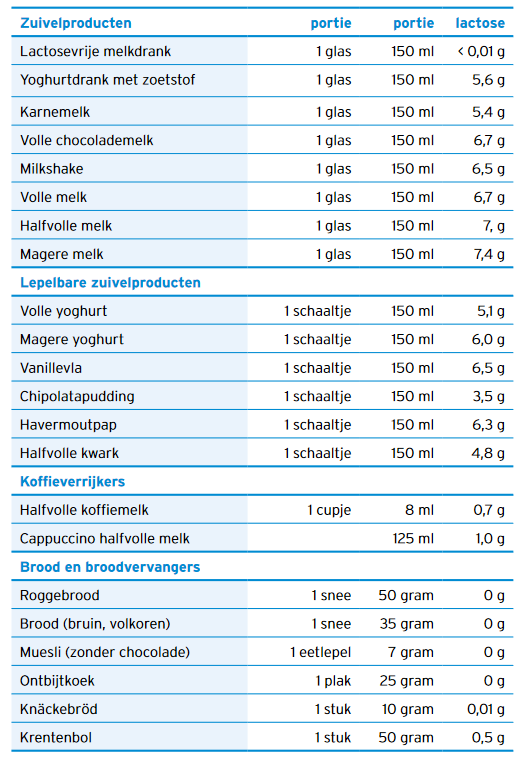 | Zuivelproducten | portie | portie | lactose |
|---|---|---|---|
| Lactosevrije melkdrank | 1 glas | 150 ml | < 0,01 g |
| Yoghurtdrank met zoetstof | 1 glas | 150 ml | 5,6 g |
| Karnemelk | 1 glas | 150 ml | 5,4 g |
| Volle chocolademelk | 1 glas | 150 ml | 6,7 g |
| Milkshake | 1 glas | 150 ml | 6,5 g |
| Volle melk | 1 glas | 150 ml | 6,7 g |
| Halfvolle melk | 1 glas | 150 ml | 7, g |
| Magere melk | 1 glas | 150 ml | 7,4 g |
| **Lepelbare zuivelproducten** | | | |
| Volle yoghurt | 1 schaaltje | 150 ml | 5,1 g |
| Magere yoghurt | 1 schaaltje | 150 ml | 6,0 g |
| Vanillevla | 1 schaaltje | 150 ml | 6,5 g |
| Chipolatapudding | 1 schaaltje | 150 ml | 3,5 g |
| Havermoutpap | 1 schaaltje | 150 ml | 6,3 g |
| Halfvolle kwark | 1 schaaltje | 150 ml | 4,8 g |
| **Koffieverrijkers** | | | |
| Halfvolle koffiemelk | 1 cupje | 8 ml | 0,7 g |
| Cappuccino halfvolle melk | | 125 ml | 1,0 g |
| **Brood en broodvervangers** | | | |
| Roggebrood | 1 snee | 50 gram | 0 g |
| Brood (bruin, volkoren) | 1 snee | 35 gram | 0 g |
| Muesli (zonder chocolade) | 1 eetlepel | 7 gram | 0 g |
| Ontbijtkoek | 1 plak | 25 gram | 0 g |
| Knäckebröd | 1 stuk | 10 gram | 0,01 g |
| Krentenbol | 1 stuk | 50 gram | 0,5 g |